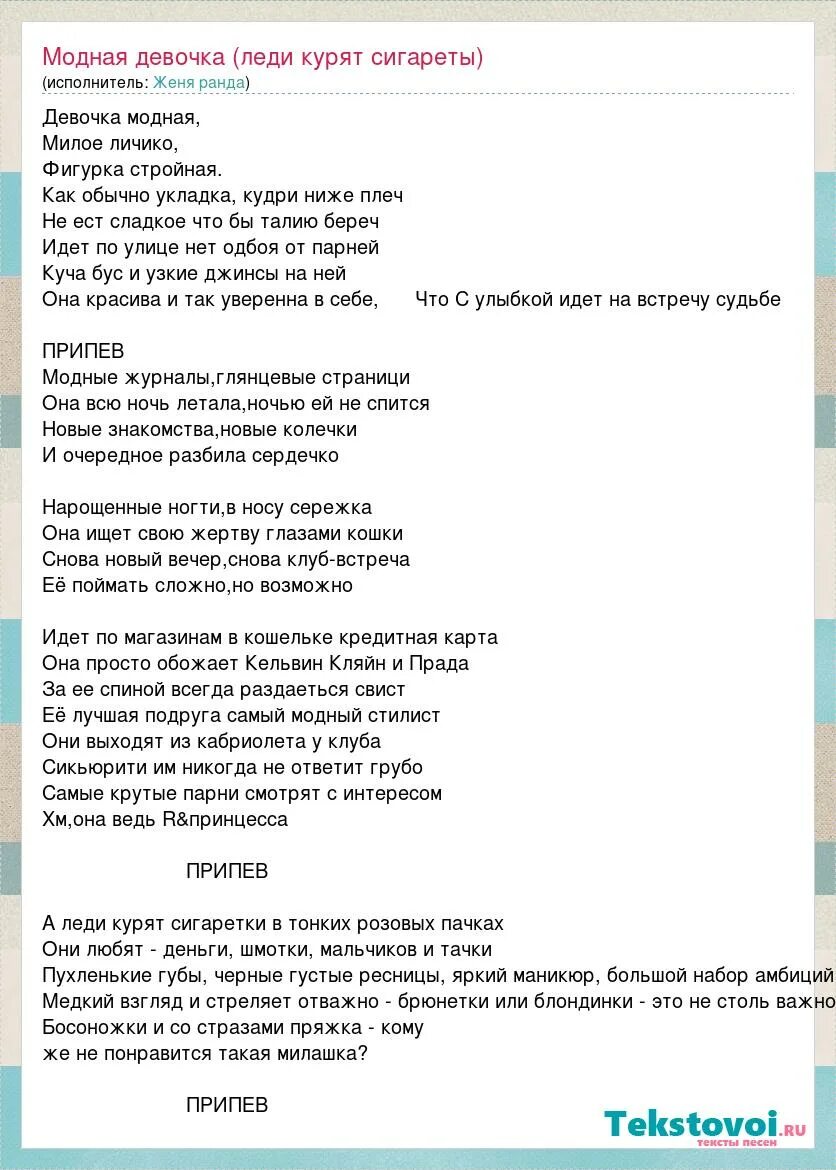 Модная девочка (леди курят сигареты)
(исполнитель: Женя ранда)

Девочка модная,
Милое личико,
Фигурка стройная.
Как обычно укладка, кудри ниже плеч
Не ест сладкое что бы талию береч
Идет по улице нет одбоя от парней
Куча бус и узкие джинсы на ней
Она красива и так уверенна в себе,      Что С улыбкой идет на встречу судьбе

ПРИПЕВ
Модные журналы,глянцевые страници
Она всю ночь летала,ночью ей не спится
Новые знакомства,новые колечки
И очередное разбила сердечко

Нарощенные ногти,в носу сережка
Она ищет свою жертву глазами кошки
Снова новый вечер,снова клуб-встреча
Её поймать сложно,но возможно

Идет по магазинам в кошельке кредитная карта
Она просто обожает Кельвин Кляйн и Прада
За ее спиной всегда раздаеться свист
Её лучшая подруга самый модный стилист
Они выходят из кабриолета у клуба
Сикьюрити им никогда не ответит грубо
Самые крутые парни смотрят с интересом
Хм,она ведь R&принцесса

ПРИПЕВ

А леди курят сигаретки в тонких розовых пачках
Они любят - деньги, шмотки, мальчиков и тачки
Пухленькие губы, черные густые ресницы, яркий маникюр, большой набор амбиций
Медкий взгляд и стреляет отважно - брюнетки или блондинки - это не столь важно
Босоножки и со стразами пряжка - кому
же не понравится такая милашка?

ПРИПЕВ

Tekstovoi.ru
тексты песен